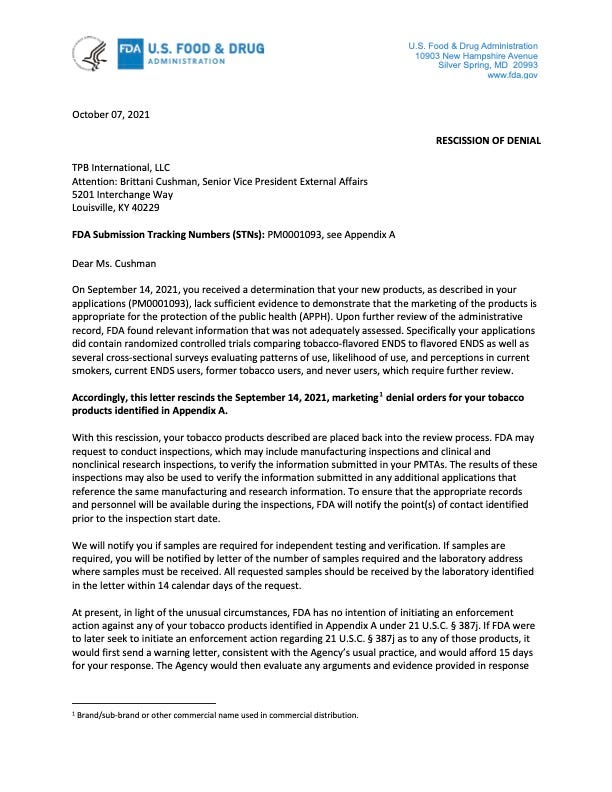 FDA U.S. FOOD & DRUG ADMINISTRATION

U.S. Food & Drug Administration
10903 New Hampshire Avenue
Silver Spring, MD 20993
www.fda.gov

October 07, 2021

RESCISSION OF DENIAL

TPB International, LLC
Attention: Brittani Cushman, Senior Vice President External Affairs
5201 Interchange Way
Louisville, KY 40229

FDA Submission Tracking Numbers (STNs): PM0001093, see Appendix A

Dear Ms. Cushman

On September 14, 2021, you received a determination that your new products, as described in your applications (PM0001093), lack sufficient evidence to demonstrate that the marketing of the products is appropriate for the protection of the public health (APPH). Upon further review of the administrative record, FDA found relevant information that was not adequately assessed. Specifically your applications did contain randomized controlled trials comparing tobacco-flavored ENDS to flavored ENDS as well as several cross-sectional surveys evaluating patterns of use, likelihood of use, and perceptions in current smokers, current ENDS users, former tobacco users, and never users, which require further review.

Accordingly, this letter rescinds the September 14, 2021, marketing$^1$ denial orders for your tobacco products identified in Appendix A.

With this rescission, your tobacco products described are placed back into the review process. FDA may request to conduct inspections, which may include manufacturing inspections and clinical and nonclinical research inspections, to verify the information submitted in your PMTAs. The results of these inspections may also be used to verify the information submitted in any additional applications that reference the same manufacturing and research information. To ensure that the appropriate records and personnel will be available during the inspections, FDA will notify the point(s) of contact identified prior to the inspection start date.

We will notify you if samples are required for independent testing and verification. If samples are required, you will be notified by letter of the number of samples required and the laboratory address where samples must be received. All requested samples should be received by the laboratory identified in the letter within 14 calendar days of the request.

At present, in light of the unusual circumstances, FDA has no intention of initiating an enforcement action against any of your tobacco products identified in Appendix A under 21 U.S.C. § 387j. If FDA were to later seek to initiate an enforcement action regarding 21 U.S.C. § 387j as to any of those products, it would first send a warning letter, consistent with the Agency's usual practice, and would afford 15 days for your response. The Agency would then evaluate any arguments and evidence provided in response

$^1$ Brand/sub-brand or other commercial name used in commercial distribution.